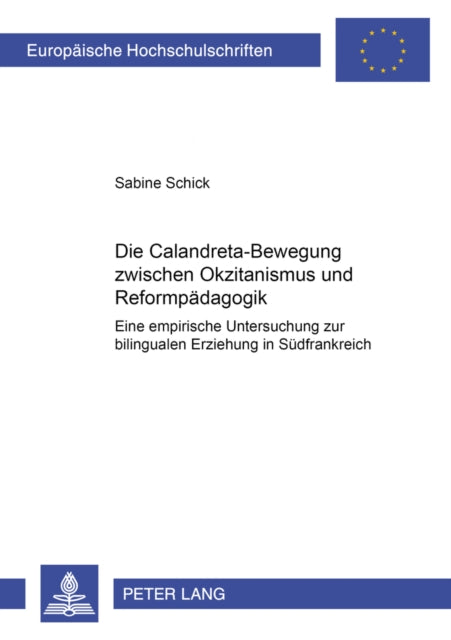 Europäische Hochschulschriften

Sabine Schick

Die Calandreta-Bewegung zwischen Okzitanismus und Reformpädagogik

Eine empirische Untersuchung zur bilingualen Erziehung in Südfrankreich

PETER LANG